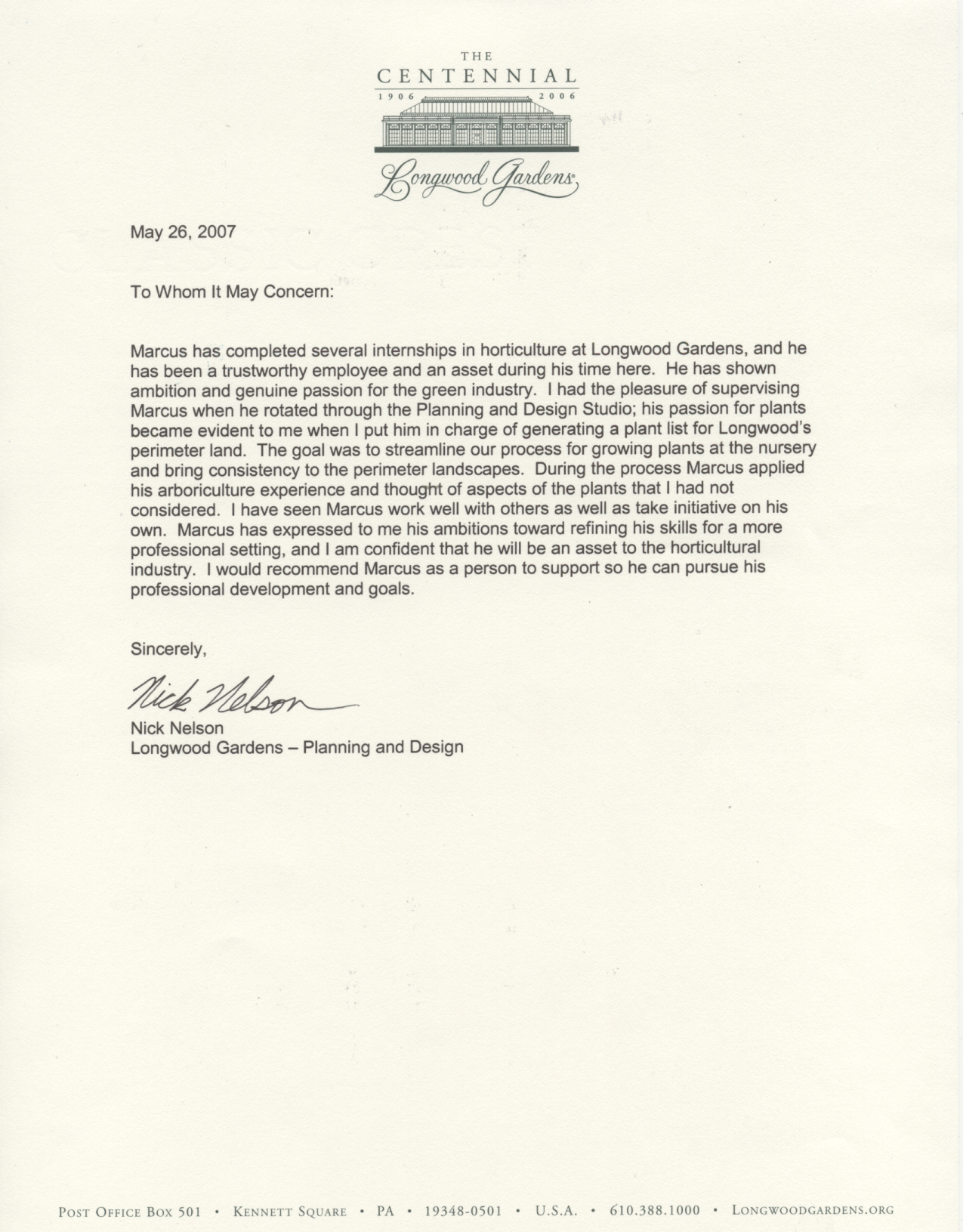 THE
CENTENNIAL
1906 2006
Longwood Gardens

May 26, 2007

To Whom It May Concern:

Marcus has completed several internships in horticulture at Longwood Gardens, and he has been a trustworthy employee and an asset during his time here. He has shown ambition and genuine passion for the green industry. I had the pleasure of supervising Marcus when he rotated through the Planning and Design Studio; his passion for plants became evident to me when I put him in charge of generating a plant list for Longwood's perimeter land. The goal was to streamline our process for growing plants at the nursery and bring consistency to the perimeter landscapes. During the process Marcus applied his arboriculture experience and thought of aspects of the plants that I had not considered. I have seen Marcus work well with others as well as take initiative on his own. Marcus has expressed to me his ambitions toward refining his skills for a more professional setting, and I am confident that he will be an asset to the horticultural industry. I would recommend Marcus as a person to support so he can pursue his professional development and goals.

Sincerely,

Nick Nelson
Nick Nelson
Longwood Gardens – Planning and Design

POST OFFICE BOX 501 • KENNETT SQUARE • PA • 19348-0501 • U.S.A. • 610.388.1000 • LONGWOODGARDENS.ORG